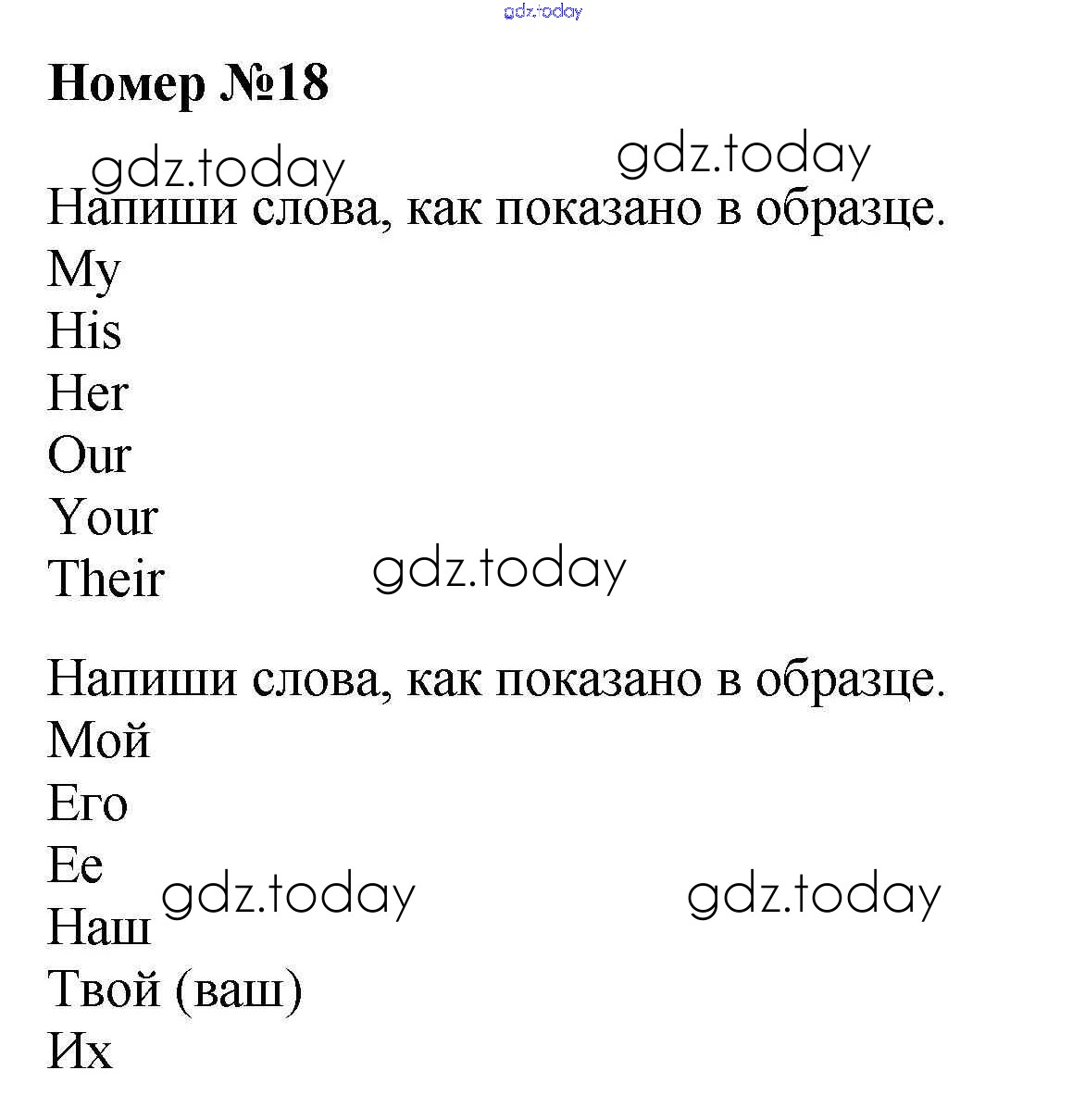 Номер №18

Напиши слова, как показано в образце.
My
His
Her
Our
Your
Their

Напиши слова, как показано в образце.
Мой
Его
Ее
Наш
Твой (ваш)
Их

gdz.today